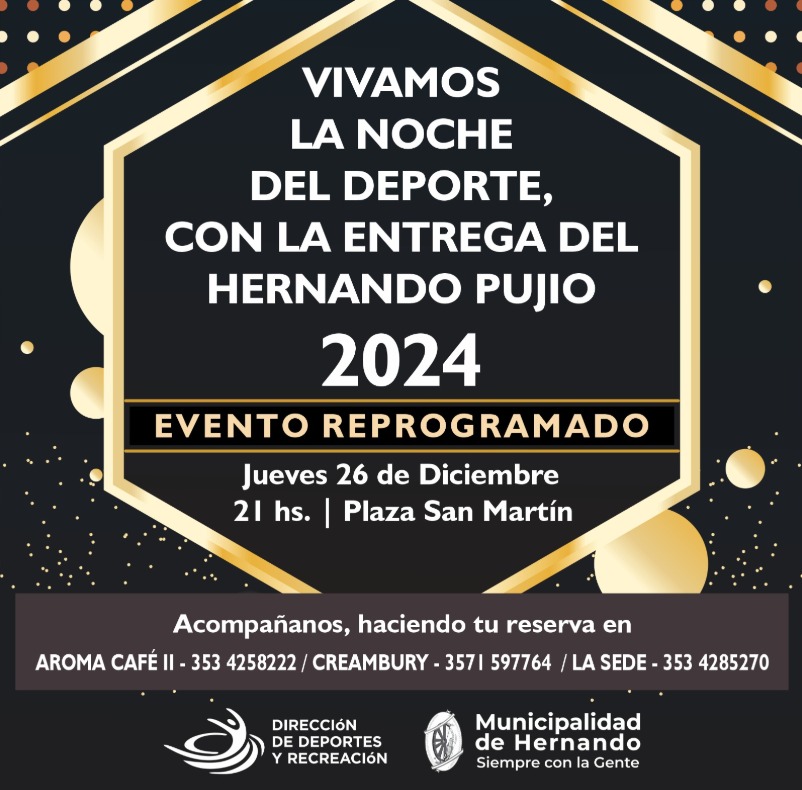 VIVAMOS
LA NOCHE
DEL DEPORTE,
CON LA ENTREGA DEL
HERNANDO PUJIO
2024

EVENTO REPROGRAMADO

Jueves 26 de Diciembre
21 hs. | Plaza San Martín

Acompañanos, haciendo tu reserva en
AROMA CAFÉ II - 353 4258222 / CREAMBURY - 3571 597764 / LA SEDE - 353 4285270

DIRECCIÓN
DE DEPORTES
Y RECREACIÓN

Municipalidad
de Hernando
Siempre con la Gente